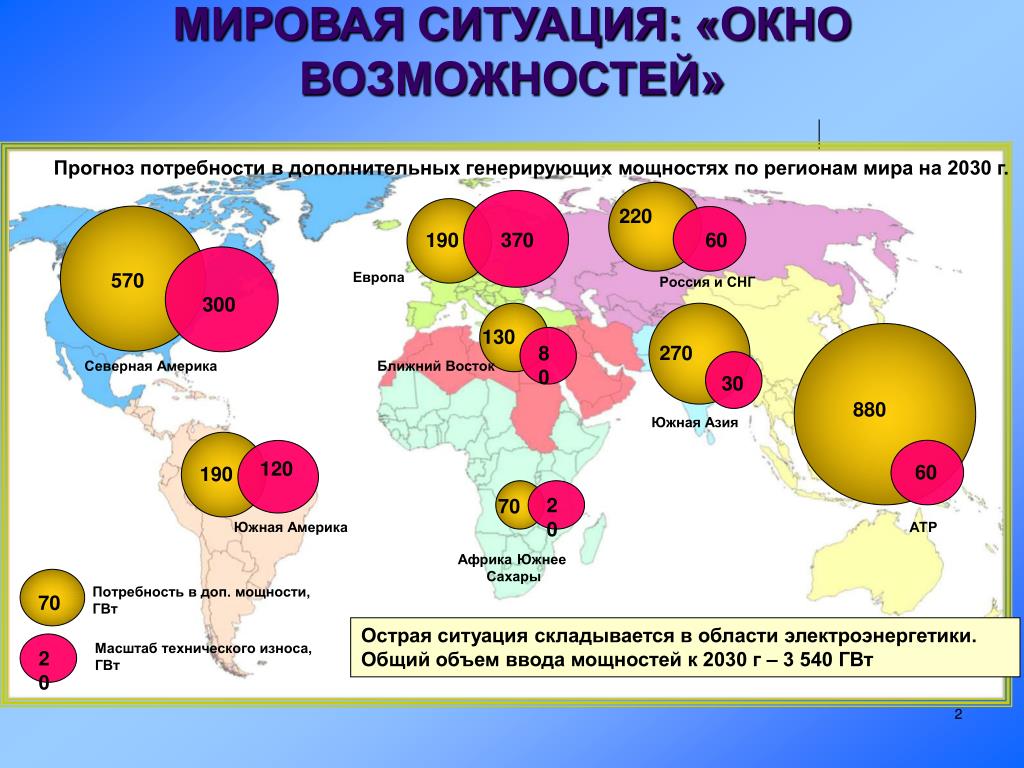 МИРОВАЯ СИТУАЦИЯ: «ОКНО ВОЗМОЖНОСТЕЙ»

Прогноз потребности в дополнительных генерирующих мощностях по регионам мира на 2030 г.

570
300
Северная Америка

190
370
Европа

220
60
Россия и СНГ

130
8 0
Ближний Восток

270
30
Южная Азия

880
60
АТР

190
120
Южная Америка

70
2 0
Африка Южнее Сахары

70
Потребность в доп. мощности, ГВт

2 0
Масштаб технического износа, ГВт

Острая ситуация складывается в области электроэнергетики. Общий объем ввода мощностей к 2030 г – 3 540 ГВт

2